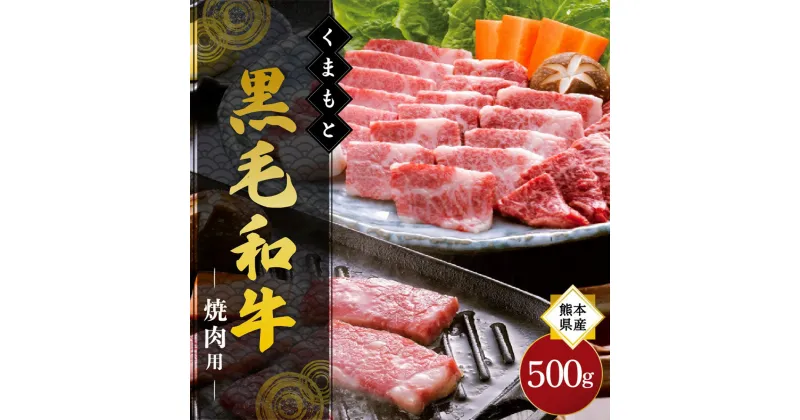 くまもと

黒毛和牛

焼肉用

熊本県産

500g